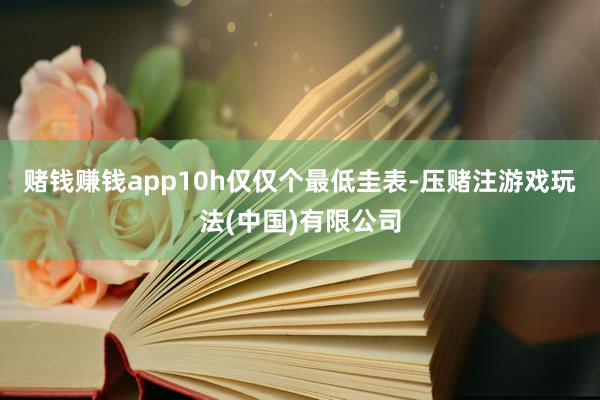 赌钱赚钱app10h仅仅个最低圭表-压赌注游戏玩法(中国)有限公司